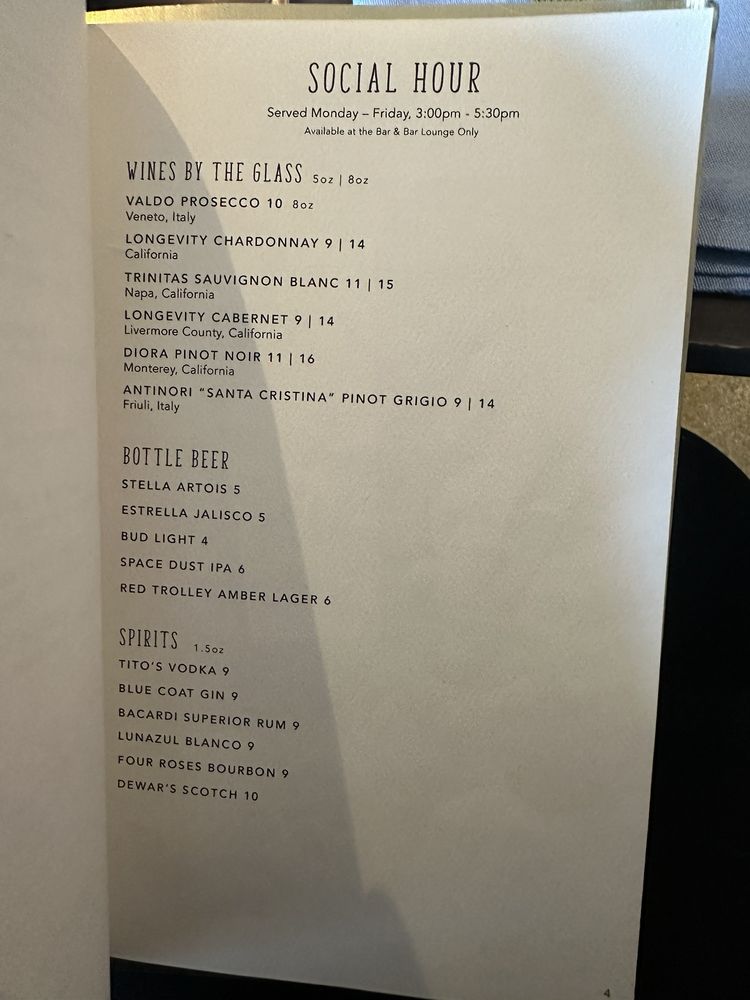 SOCIAL HOUR
Served Monday – Friday, 3:00pm - 5:30pm
Available at the Bar & Bar Lounge Only

WINES BY THE GLASS 5oz | 8oz

VALDO PROSECCO 10 8oz
Veneto, Italy

LONGEVITY CHARDONNAY 9 | 14
California

TRINITAS SAUVIGNON BLANC 11 | 15
Napa, California

LONGEVITY CABERNET 9 | 14
Livermore County, California

DIORA PINOT NOIR 11 | 16
Monterey, California

ANTINORI "SANTA CRISTINA" PINOT GRIGIO 9 | 14
Friuli, Italy

BOTTLE BEER

STELLA ARTOIS 5

ESTRELLA JALISCO 5

BUD LIGHT 4

SPACE DUST IPA 6

RED TROLLEY AMBER LAGER 6

SPIRITS 1.5oz

TITO'S VODKA 9

BLUE COAT GIN 9

BACARDI SUPERIOR RUM 9

LUNAZUL BLANCO 9

FOUR ROSES BOURBON 9

DEWAR'S SCOTCH 10

4